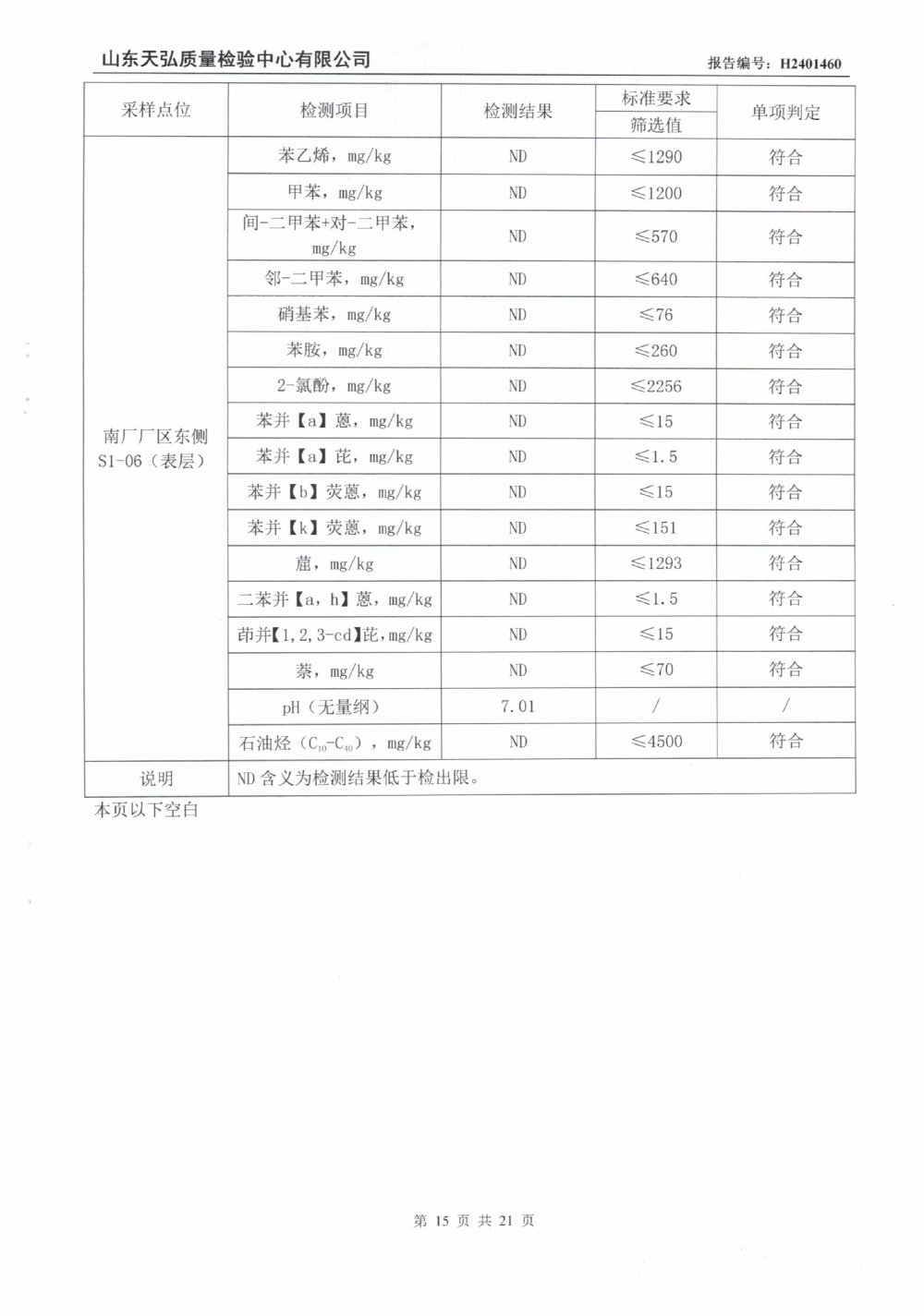 山东天弘质量检验中心有限公司

报告编号：H2401460

| 采样点位 | 检测项目 | 检测结果 | 标准要求 筛选值 | 单项判定 |
|---|---|---|---|---|
| 南厂厂区东侧 S1-06（表层） | 苯乙烯，mg/kg | ND | ≤1290 | 符合 |
| | 甲苯，mg/kg | ND | ≤1200 | 符合 |
| | 间-二甲苯+对-二甲苯，mg/kg | ND | ≤570 | 符合 |
| | 邻-二甲苯，mg/kg | ND | ≤640 | 符合 |
| | 硝基苯，mg/kg | ND | ≤76 | 符合 |
| | 苯胺，mg/kg | ND | ≤260 | 符合 |
| | 2-氯酚，mg/kg | ND | ≤2256 | 符合 |
| | 苯并【a】蒽，mg/kg | ND | ≤15 | 符合 |
| | 苯并【a】芘，mg/kg | ND | ≤1.5 | 符合 |
| | 苯并【b】荧蒽，mg/kg | ND | ≤15 | 符合 |
| | 苯并【k】荧蒽，mg/kg | ND | ≤151 | 符合 |
| | 䓛，mg/kg | ND | ≤1293 | 符合 |
| | 二苯并【a，h】蒽，mg/kg | ND | ≤1.5 | 符合 |
| | 茚并【1,2,3-cd】芘，mg/kg | ND | ≤15 | 符合 |
| | 萘，mg/kg | ND | ≤70 | 符合 |
| | pH（无量纲） | 7.01 | / | / |
| | 石油烃（$C_{10}$-$C_{40}$），mg/kg | ND | ≤4500 | 符合 |
| 说明 | ND 含义为检测结果低于检出限。 | | | |

本页以下空白

第 15 页 共 21 页